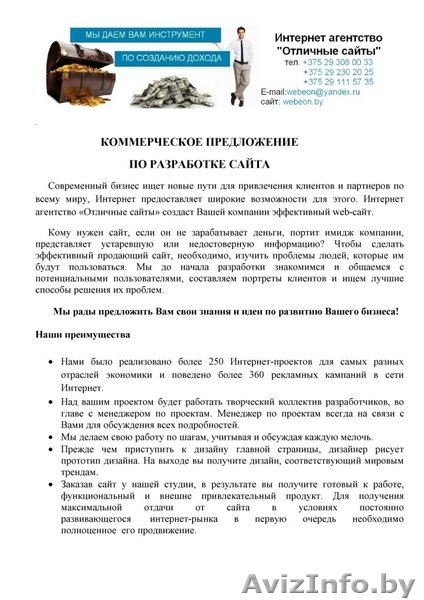 МЫ ДАЕМ ВАМ ИНСТРУМЕНТ
ПО СОЗДАНИЮ ДОХОДА

Интернет агентство "Отличные сайты"
тел. +375 29 308 00 33
+375 29 230 20 25
+375 29 111 57 35
E-mail:webeon@yandex.ru
сайт: webeon.by

КОММЕРЧЕСКОЕ ПРЕДЛОЖЕНИЕ
ПО РАЗРАБОТКЕ САЙТА

Современный бизнес ищет новые пути для привлечения клиентов и партнеров по всему миру, Интернет предоставляет широкие возможности для этого. Интернет агентство «Отличные сайты» создаст Вашей компании эффективный web-сайт.

Кому нужен сайт, если он не зарабатывает деньги, портит имидж компании, представляет устаревшую или недостоверную информацию? Чтобы сделать эффективный продающий сайт, необходимо, изучить проблемы людей, которые им будут пользоваться. Мы до начала разработки знакомимся и общаемся с потенциальными пользователями, составляем портреты клиентов и ищем лучшие способы решения их проблем.

Мы рады предложить Вам свои знания и идеи по развитию Вашего бизнеса!

Наши преимущества

• Нами было реализовано более 250 Интернет-проектов для самых разных отраслей экономики и поведено более 360 рекламных кампаний в сети Интернет.
• Над вашим проектом будет работать творческий коллектив разработчиков, во главе с менеджером по проектам. Менеджер по проектам всегда на связи с Вами для обсуждения всех подробностей.
• Мы делаем свою работу по шагам, учитывая и обсуждая каждую мелочь.
• Прежде чем приступить к дизайну главной страницы, дизайнер рисует прототип дизайна. На выходе вы получите дизайн, соответствующий мировым трендам.
• Заказав сайт у нашей студии, в результате вы получите готовый к работе, функциональный и внешне привлекательный продукт. Для получения максимальной отдачи от сайта в условиях постоянно развивающегося интернет-рынка в первую очередь необходимо полноценное его продвижение.

AvizInfo.by